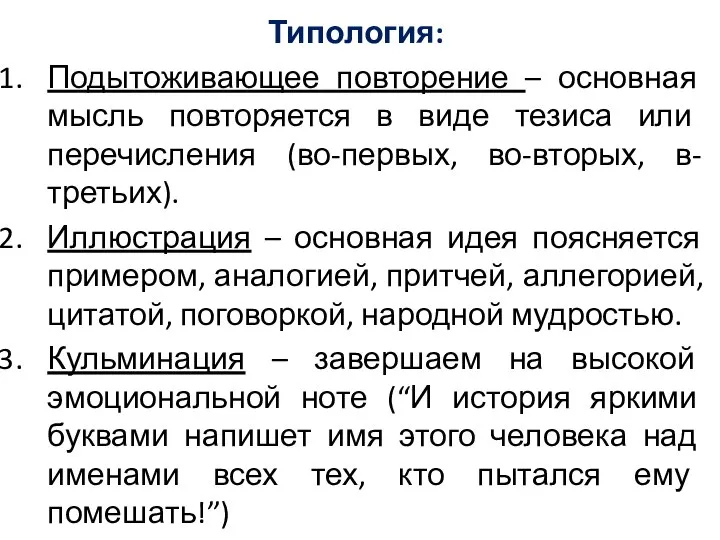 Типология:

1. Подытоживающее повторение – основная мысль повторяется в виде тезиса или перечисления (во-первых, во-вторых, в-третьих).

2. Иллюстрация – основная идея поясняется примером, аналогией, притчей, аллегорией, цитатой, поговоркой, народной мудростью.

3. Кульминация – завершаем на высокой эмоциональной ноте (“И история яркими буквами напишет имя этого человека над именами всех тех, кто пытался ему помешать!”)